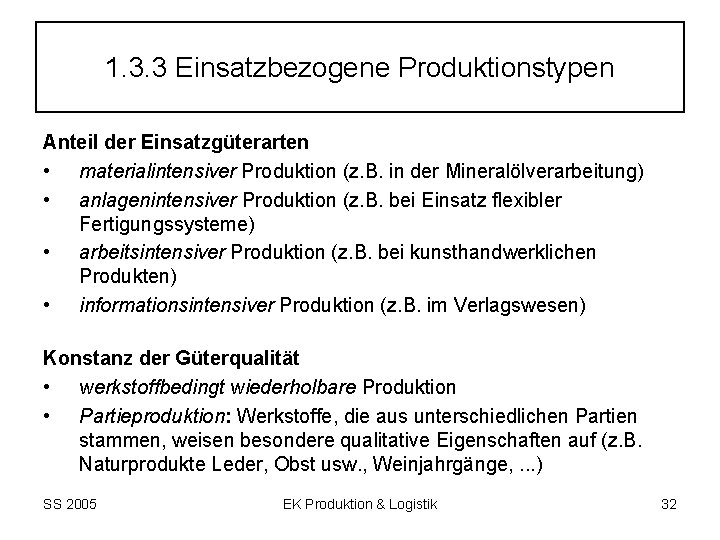 1.3.3 Einsatzbezogene Produktionstypen

Anteil der Einsatzgüterarten
• materialintensiver Produktion (z.B. in der Mineralölverarbeitung)
• anlagenintensiver Produktion (z.B. bei Einsatz flexibler Fertigungssysteme)
• arbeitsintensiver Produktion (z.B. bei kunsthandwerklichen Produkten)
• informationsintensiver Produktion (z.B. im Verlagswesen)

Konstanz der Güterqualität
• werkstoffbedingt wiederholbare Produktion
• Partieproduktion: Werkstoffe, die aus unterschiedlichen Partien stammen, weisen besondere qualitative Eigenschaften auf (z.B. Naturprodukte Leder, Obst usw., Weinjahrgänge, ...)

SS 2005
EK Produktion & Logistik
32